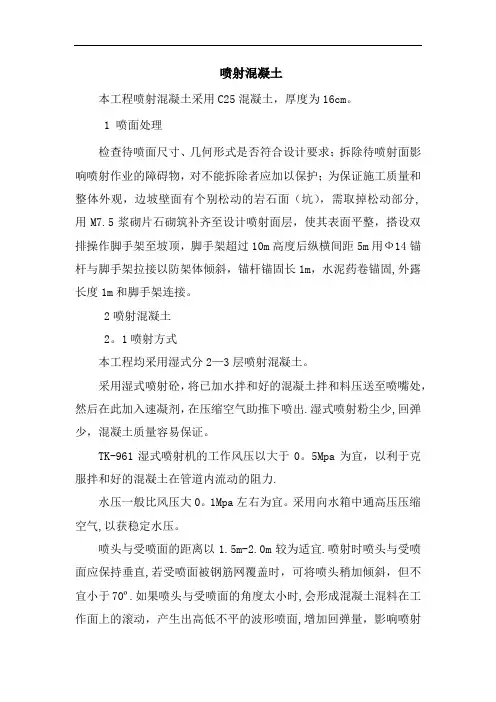 喷射混凝土

本工程喷射混凝土采用 C25 混凝土，厚度为 16cm。

1 喷面处理

检查待喷面尺寸、几何形式是否符合设计要求；拆除待喷射面影响喷射作业的障碍物，对不能拆除者应加以保护；为保证施工质量和整体外观，边坡壁面有个别松动的岩石面（坑），需取掉松动部分，用 M7.5 浆砌片石砌筑补齐至设计喷射面层，使其表面平整，搭设双排操作脚手架至坡顶，脚手架超过 10m 高度后纵横间距 5m 用Φ14 锚杆与脚手架拉接以防架体倾斜，锚杆锚固长 1m，水泥药卷锚固,外露长度 1m 和脚手架连接。

2 喷射混凝土

2。1 喷射方式

本工程均采用湿式分 2—3 层喷射混凝土。

采用湿式喷射砼，将已加水拌和好的混凝土拌和料压送至喷嘴处，然后在此加入速凝剂，在压缩空气助推下喷出.湿式喷射粉尘少,回弹少，混凝土质量容易保证。

TK-961 湿式喷射机的工作风压以大于 0。5Mpa 为宜，以利于克服拌和好的混凝土在管道内流动的阻力.

水压一般比风压大 0。1Mpa 左右为宜。采用向水箱中通高压压缩空气,以获稳定水压。

喷头与受喷面的距离以 1.5m-2.0m 较为适宜.喷射时喷头与受喷面应保持垂直,若受喷面被钢筋网覆盖时，可将喷头稍加倾斜，但不宜小于 70°.如果喷头与受喷面的角度太小时,会形成混凝土混料在工作面上的滚动，产生出高低不平的波形喷面,增加回弹量，影响喷射